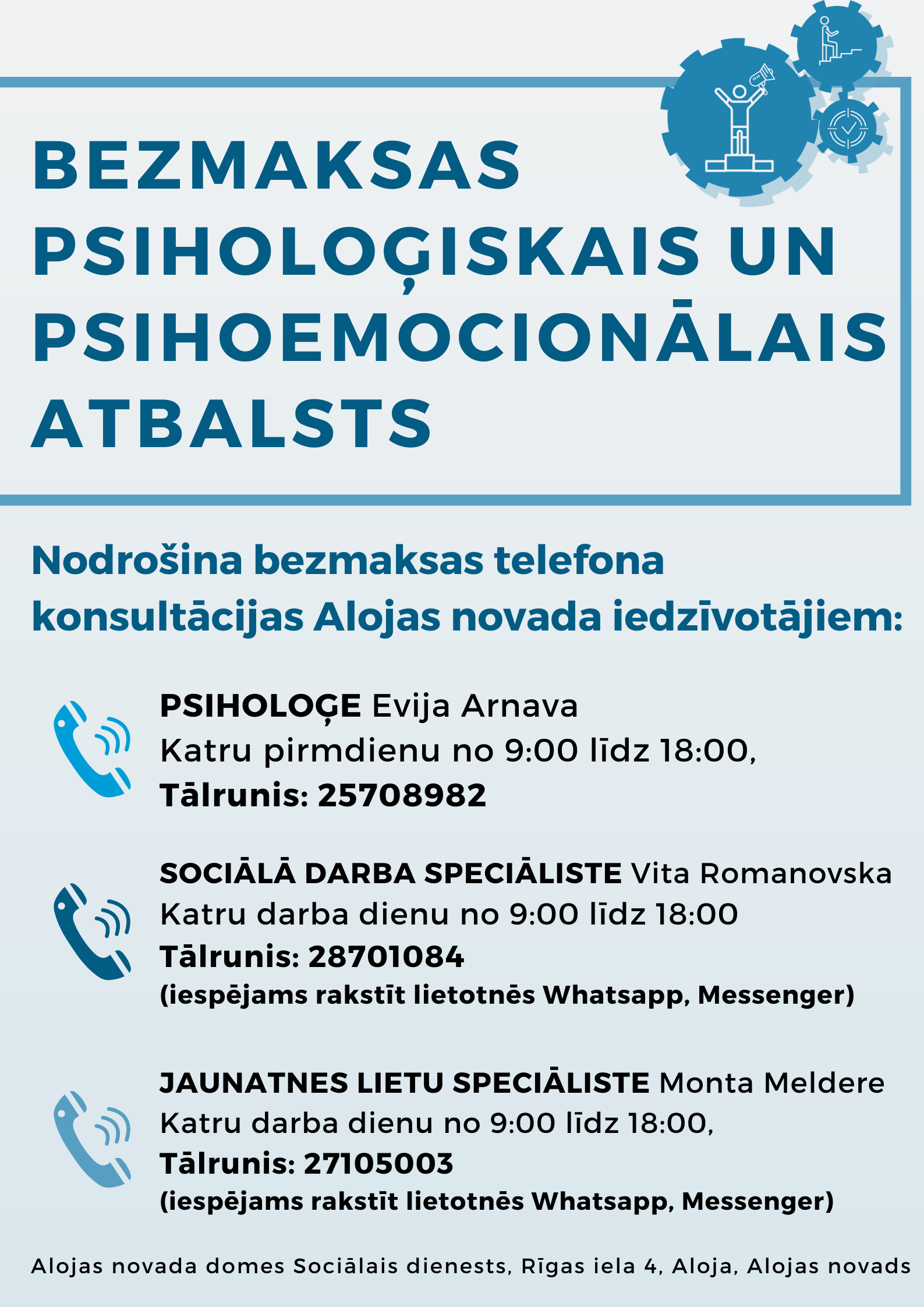 BEZMAKSAS PSIHOLOĢISKAIS UN PSIHOEMOCIONĀLAIS ATBALSTS

Nodrošina bezmaksas telefona konsultācijas Alojas novada iedzīvotājiem:

PSIHOLOĢE Evija Arnava
Katru pirmdienu no 9:00 līdz 18:00,
Tālrunis: 25708982

SOCIĀLĀ DARBA SPECIĀLISTE Vita Romanovska
Katru darba dienu no 9:00 līdz 18:00
Tālrunis: 28701084
(iespējams rakstīt lietotnēs Whatsapp, Messenger)

JAUNATNES LIETU SPECIĀLISTE Monta Meldere
Katru darba dienu no 9:00 līdz 18:00,
Tālrunis: 27105003
(iespējams rakstīt lietotnēs Whatsapp, Messenger)

Alojas novada domes Sociālais dienests, Rīgas iela 4, Aloja, Alojas novads